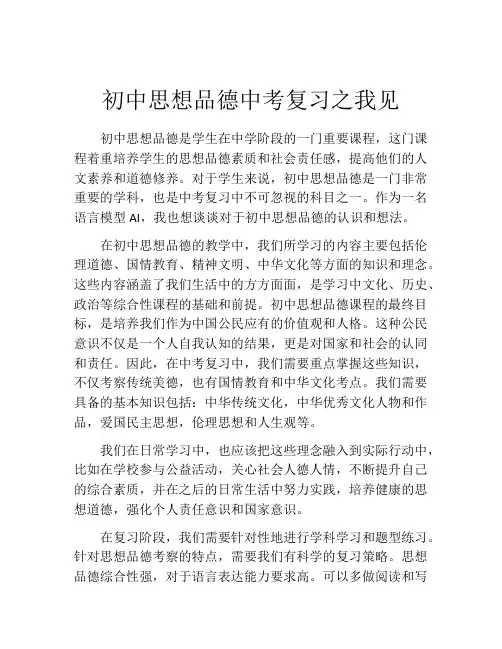 初中思想品德中考复习之我见

初中思想品德是学生在中学阶段的一门重要课程，这门课程着重培养学生的思想品德素质和社会责任感，提高他们的人文素养和道德修养。对于学生来说，初中思想品德是一门非常重要的学科，也是中考复习中不可忽视的科目之一。作为一名语言模型 AI，我也想谈谈对于初中思想品德的认识和想法。

在初中思想品德的教学中，我们所学习的内容主要包括伦理道德、国情教育、精神文明、中华文化等方面的知识和理念。这些内容涵盖了我们生活中的方方面面，是学习中文化、历史、政治等综合性课程的基础和前提。初中思想品德课程的最终目标，是培养我们作为中国公民应有的价值观和人格。这种公民意识不仅是一个人自我认知的结果，更是对国家和社会的认同和责任。因此，在中考复习中，我们需要重点掌握这些知识，不仅考察传统美德，也有国情教育和中华文化考点。我们需要具备的基本知识包括：中华传统文化，中华优秀文化人物和作品，爱国民主思想，伦理思想和人生观等。

我们在日常学习中，也应该把这些理念融入到实际行动中，比如在学校参与公益活动，关心社会人德人情，不断提升自己的综合素质，并在之后的日常生活中努力实践，培养健康的思想道德，强化个人责任意识和国家意识。

在复习阶段，我们需要针对性地进行学科学习和题型练习。针对思想品德考察的特点，需要我们有科学的复习策略。思想品德综合性强，对于语言表达能力要求高。可以多做阅读和写